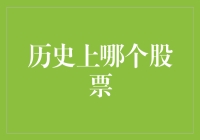 历史上哪个股票